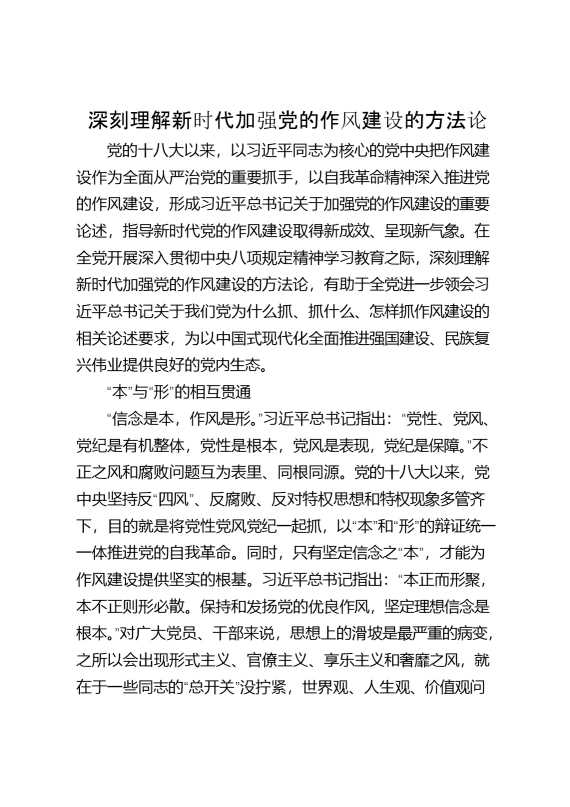 深刻理解新时代加强党的作风建设的方法论

党的十八大以来，以习近平同志为核心的党中央把作风建设作为全面从严治党的重要抓手，以自我革命精神深入推进党的作风建设，形成习近平总书记关于加强党的作风建设的重要论述，指导新时代党的作风建设取得新成效、呈现新气象。在全党开展深入贯彻中央八项规定精神学习教育之际，深刻理解新时代加强党的作风建设的方法论，有助于全党进一步领会习近平总书记关于我们党为什么抓、抓什么、怎样抓作风建设的相关论述要求，为以中国式现代化全面推进强国建设、民族复兴伟业提供良好的党内生态。

“本”与“形”的相互贯通

“信念是本，作风是形。”习近平总书记指出：“党性、党风、党纪是有机整体，党性是根本，党风是表现，党纪是保障。”不正之风和腐败问题互为表里、同根同源。党的十八大以来，党中央坚持反“四风”、反腐败、反对特权思想和特权现象多管齐下，目的就是将党性党风党纪一起抓，以“本”和“形”的辩证统一一体推进党的自我革命。同时，只有坚定信念之“本”，才能为作风建设提供坚实的根基。习近平总书记指出：“本正而形聚，本不正则形必散。保持和发扬党的优良作风，坚定理想信念是根本。”对广大党员、干部来说，思想上的滑坡是最严重的病变，之所以会出现形式主义、官僚主义、享乐主义和奢靡之风，就在于一些同志的“总开关”没拧紧，世界观、人生观、价值观问